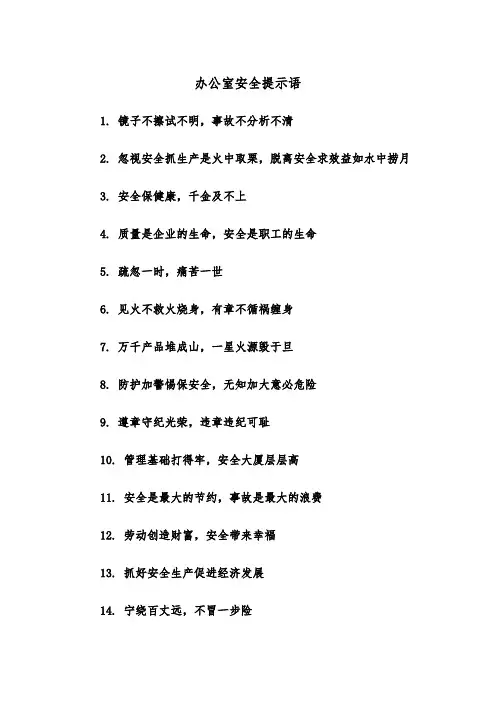 办公室安全提示语

1. 镜子不擦试不明，事故不分析不清

2. 忽视安全抓生产是火中取栗，脱离安全求效益如水中捞月

3. 安全保健康，千金及不上

4. 质量是企业的生命，安全是职工的生命

5. 疏忽一时，痛苦一世

6. 见火不救火烧身，有章不循祸缠身

7. 万千产品堆成山，一星火源毁于旦

8. 防护加警惕保安全，无知加大意必危险

9. 遵章守纪光荣，违章违纪可耻

10. 管理基础打得牢，安全大厦层层高

11. 安全是最大的节约，事故是最大的浪费

12. 劳动创造财富，安全带来幸福

13. 抓好安全生产促进经济发展

14. 宁绕百丈远，不冒一步险